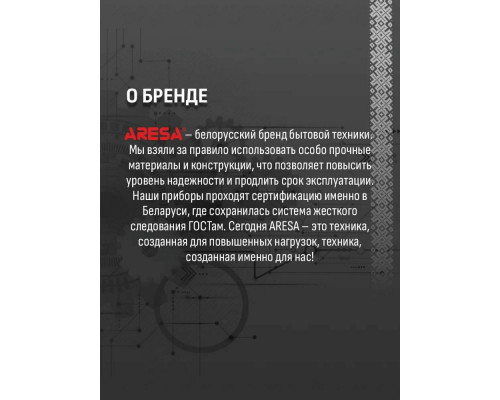 О БРЕНДЕ

ARESA® – белорусский бренд бытовой техники. Мы взяли за правило использовать особо прочные материалы и конструкции, что позволяет повысить уровень надежности и продлить срок эксплуатации. Наши приборы проходят сертификацию именно в Беларуси, где сохранилась система жесткого следования ГОСТам. Сегодня ARESA – это техника, созданная для повышенных нагрузок, техника, созданная именно для нас!